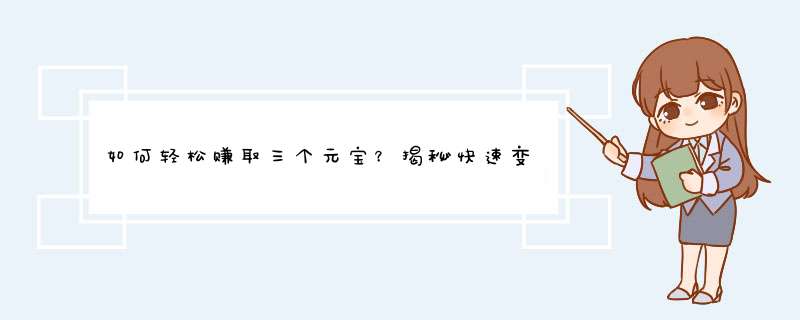 如何轻松赚取三个元宝？揭秘快速变